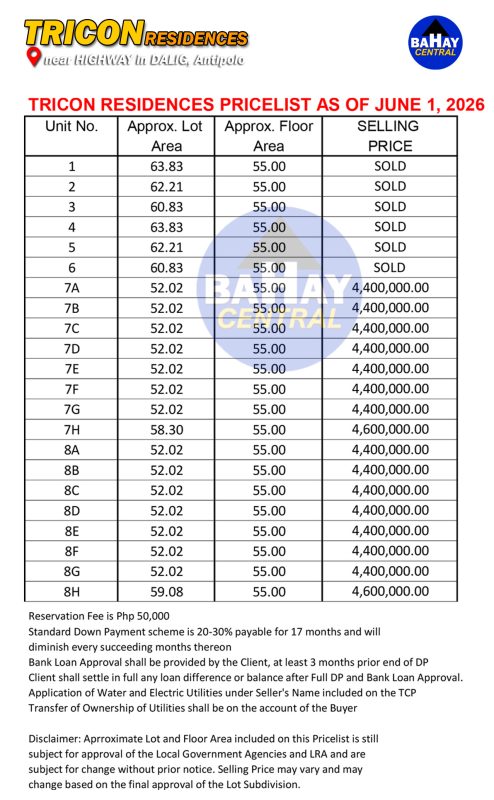 TRICON RESIDENCES
near HIGHWAY in DALIG, Antipolo

BAHAY CENTRAL

TRICON RESIDENCES PRICELIST AS OF JUNE 1, 2026

| Unit No. | Approx. Lot Area | Approx. Floor Area | SELLING PRICE |
|---|---|---|---|
| 1 | 63.83 | 55.00 | SOLD |
| 2 | 62.21 | 55.00 | SOLD |
| 3 | 60.83 | 55.00 | SOLD |
| 4 | 63.83 | 55.00 | SOLD |
| 5 | 62.21 | 55.00 | SOLD |
| 6 | 60.83 | 55.00 | SOLD |
| 7A | 52.02 | 55.00 | 4,400,000.00 |
| 7B | 52.02 | 55.00 | 4,400,000.00 |
| 7C | 52.02 | 55.00 | 4,400,000.00 |
| 7D | 52.02 | 55.00 | 4,400,000.00 |
| 7E | 52.02 | 55.00 | 4,400,000.00 |
| 7F | 52.02 | 55.00 | 4,400,000.00 |
| 7G | 52.02 | 55.00 | 4,400,000.00 |
| 7H | 58.30 | 55.00 | 4,600,000.00 |
| 8A | 52.02 | 55.00 | 4,400,000.00 |
| 8B | 52.02 | 55.00 | 4,400,000.00 |
| 8C | 52.02 | 55.00 | 4,400,000.00 |
| 8D | 52.02 | 55.00 | 4,400,000.00 |
| 8E | 52.02 | 55.00 | 4,400,000.00 |
| 8F | 52.02 | 55.00 | 4,400,000.00 |
| 8G | 52.02 | 55.00 | 4,400,000.00 |
| 8H | 59.08 | 55.00 | 4,600,000.00 |

BAHAY CENTRAL

Reservation Fee is Php 50,000
Standard Down Payment scheme is 20-30% payable for 17 months and will diminish every succeeding months thereon
Bank Loan Approval shall be provided by the Client, at least 3 months prior end of DP
Client shall settle in full any loan difference or balance after Full DP and Bank Loan Approval.
Application of Water and Electric Utilities under Seller's Name included on the TCP
Transfer of Ownership of Utilities shall be on the account of the Buyer

Disclaimer: Aprroximate Lot and Floor Area included on this Pricelist is still subject for approval of the Local Government Agencies and LRA and are subject for change without prior notice. Selling Price may vary and may change based on the final approval of the Lot Subdivision.